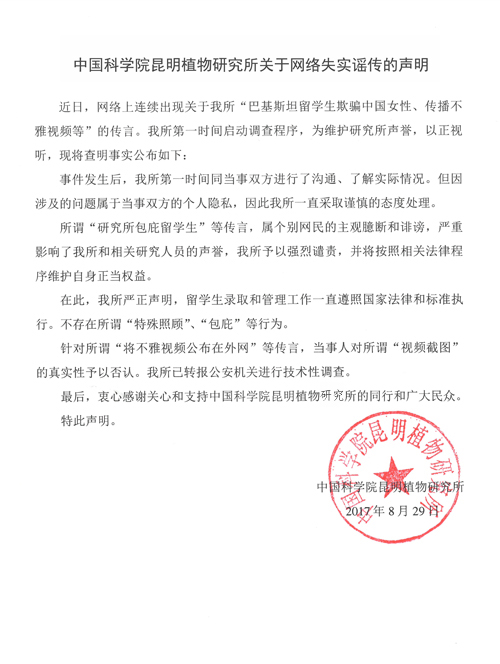 中国科学院昆明植物研究所关于网络失实谣传的声明

近日，网络上连续出现关于我所“巴基斯坦留学生欺骗中国女性、传播不雅视频等”的传言。我所第一时间启动调查程序，为维护研究所声誉，以正视听，现将查明事实公布如下：

事件发生后，我所第一时间同当事双方进行了沟通、了解实际情况。但因涉及的问题属于当事双方的个人隐私，因此我所一直采取谨慎的态度处理。

所谓“研究所包庇留学生”等传言，属个别网民的主观臆断和诽谤，严重影响了我所和相关研究人员的声誉，我所予以强烈谴责，并将按照相关法律程序维护自身正当权益。

在此，我所严正声明，留学生录取和管理工作一直遵照国家法律和标准执行。不存在所谓“特殊照顾”、“包庇”等行为。

针对所谓“将不雅视频公布在外网”等传言，当事人对所谓“视频截图”的真实性予以否认。我所已转报公安机关进行技术性调查。

最后，衷心感谢关心和支持中国科学院昆明植物研究所的同行和广大民众。

特此声明。

中国科学院昆明植物研究所

中国科学院昆明植物研究所
2017年8月29日